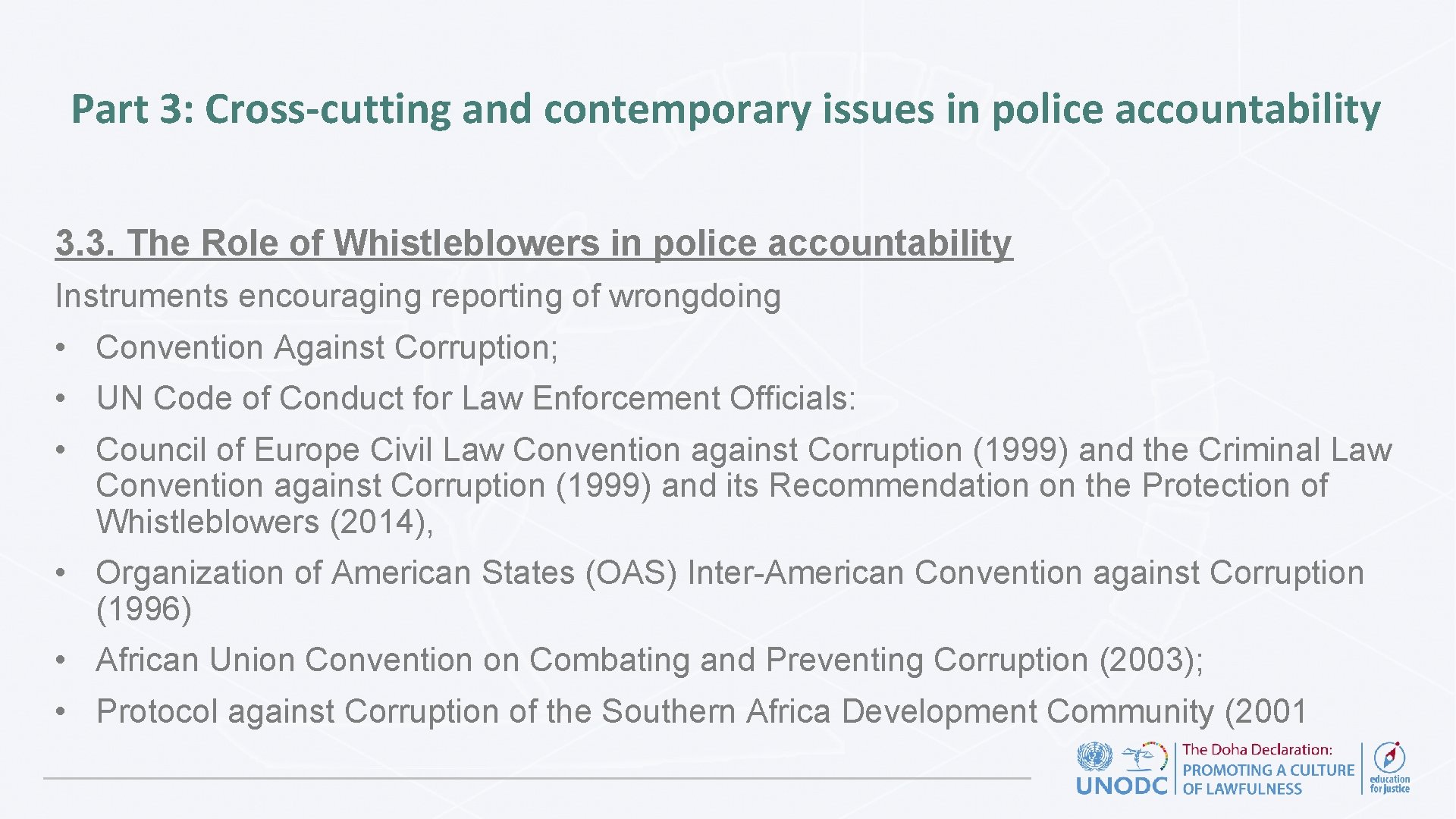 Part 3: Cross-cutting and contemporary issues in police accountability

3.3. The Role of Whistleblowers in police accountability

Instruments encouraging reporting of wrongdoing

• Convention Against Corruption;
• UN Code of Conduct for Law Enforcement Officials:
• Council of Europe Civil Law Convention against Corruption (1999) and the Criminal Law Convention against Corruption (1999) and its Recommendation on the Protection of Whistleblowers (2014),
• Organization of American States (OAS) Inter-American Convention against Corruption (1996)
• African Union Convention on Combating and Preventing Corruption (2003);
• Protocol against Corruption of the Southern Africa Development Community (2001

UNODC The Doha Declaration: PROMOTING A CULTURE OF LAWFULNESS education for justice